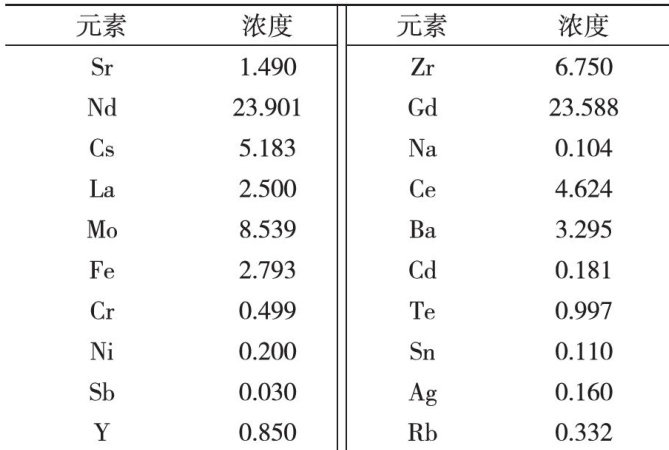 | 元素 | 浓度 | 元素 | 浓度 |
|---|---|---|---|
| Sr | 1.490 | Zr | 6.750 |
| Nd | 23.901 | Gd | 23.588 |
| Cs | 5.183 | Na | 0.104 |
| La | 2.500 | Ce | 4.624 |
| Mo | 8.539 | Ba | 3.295 |
| Fe | 2.793 | Cd | 0.181 |
| Cr | 0.499 | Te | 0.997 |
| Ni | 0.200 | Sn | 0.110 |
| Sb | 0.030 | Ag | 0.160 |
| Y | 0.850 | Rb | 0.332 |